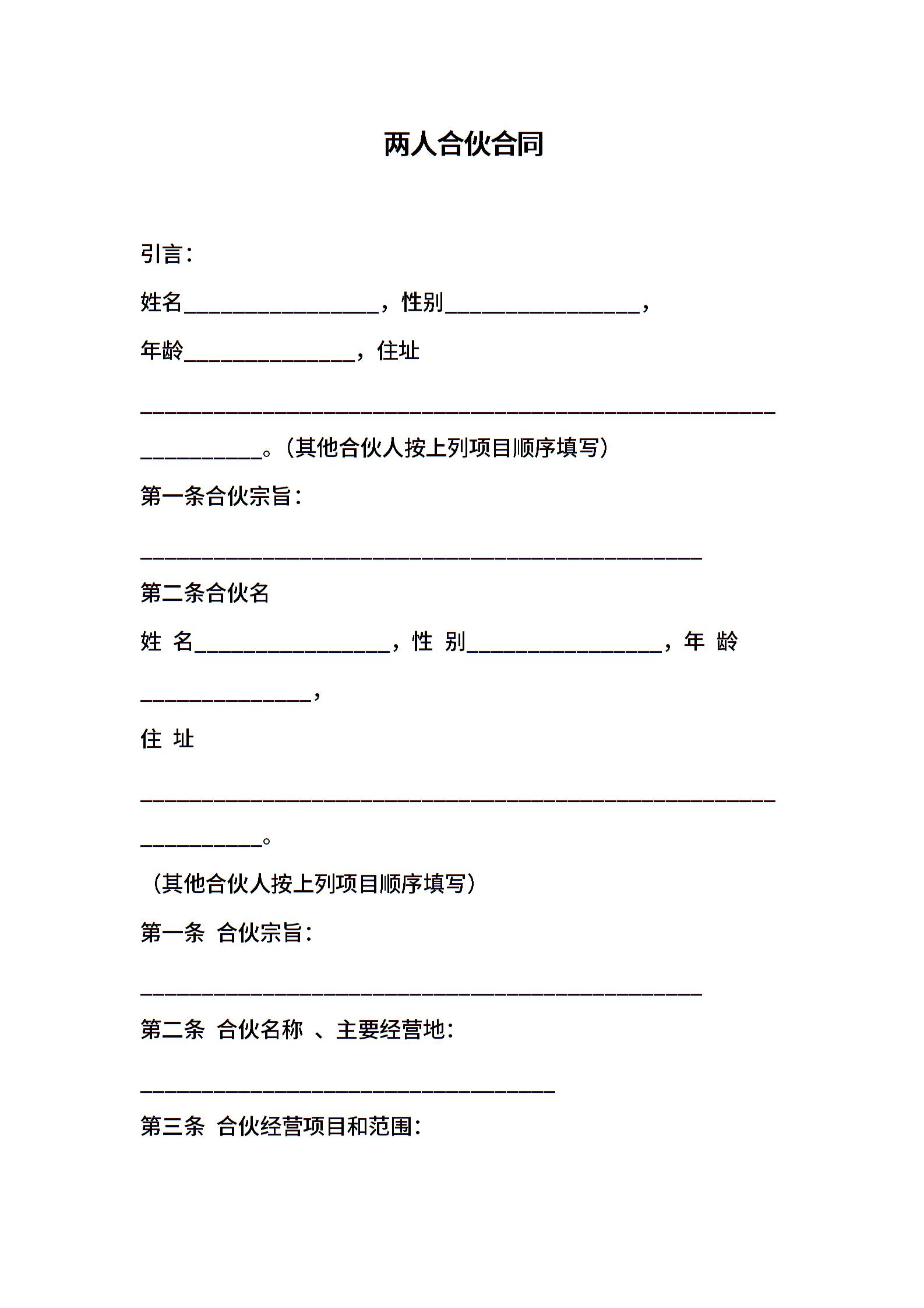 两人合伙合同

引言：

姓名________________，性别________________，

年龄______________，住址

____________________________________________________

__________。（其他合伙人按上列项目顺序填写）

第一条合伙宗旨：

______________________________________________

第二条合伙名

姓 名________________，性 别________________，年 龄

______________，

住 址

____________________________________________________

__________。

（其他合伙人按上列项目顺序填写）

第一条 合伙宗旨：

______________________________________________

第二条 合伙名称 、主要经营地：

__________________________________

第三条 合伙经营项目和范围：